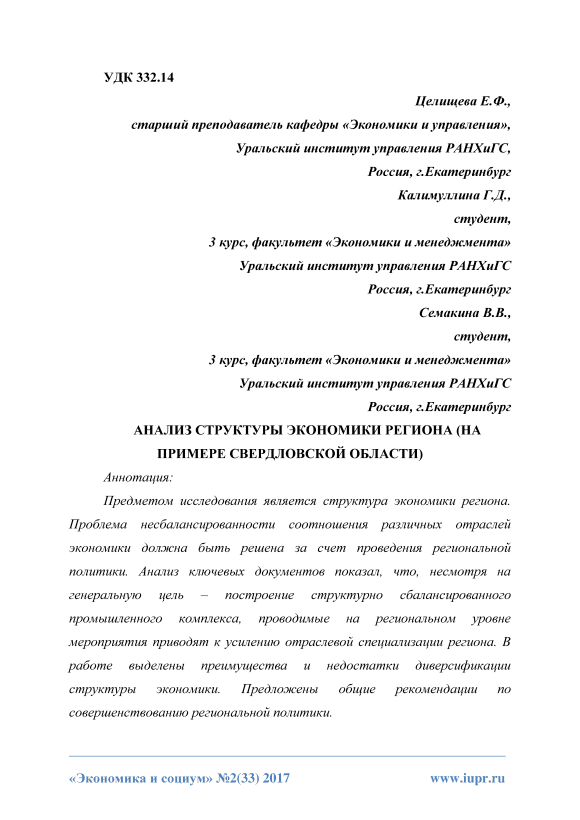 УДК 332.14

Целищева Е.Ф.,
старший преподаватель кафедры «Экономики и управления»,
Уральский институт управления РАНХиГС,
Россия, г.Екатеринбург
Калимуллина Г.Д.,
студент,
3 курс, факультет «Экономики и менеджмента»
Уральский институт управления РАНХиГС
Россия, г.Екатеринбург
Семакина В.В.,
студент,
3 курс, факультет «Экономики и менеджмента»
Уральский институт управления РАНХиГС
Россия, г.Екатеринбург

АНАЛИЗ СТРУКТУРЫ ЭКОНОМИКИ РЕГИОНА (НА ПРИМЕРЕ СВЕРДЛОВСКОЙ ОБЛАСТИ)

Аннотация:

Предметом исследования является структура экономики региона. Проблема несбалансированности соотношения различных отраслей экономики должна быть решена за счет проведения региональной политики. Анализ ключевых документов показал, что, несмотря на генеральную цель – построение структурно сбалансированного промышленного комплекса, проводимые на региональном уровне мероприятия приводят к усилению отраслевой специализации региона. В работе выделены преимущества и недостатки диверсификации структуры экономики. Предложены общие рекомендации по совершенствованию региональной политики.

«Экономика и социум» №2(33) 2017 www.iupr.ru